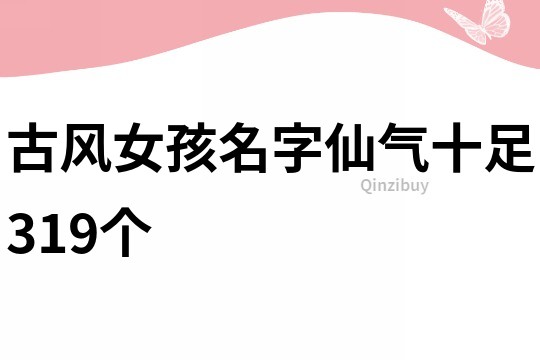 古风女孩名字仙气十足319个

Qinzibuy